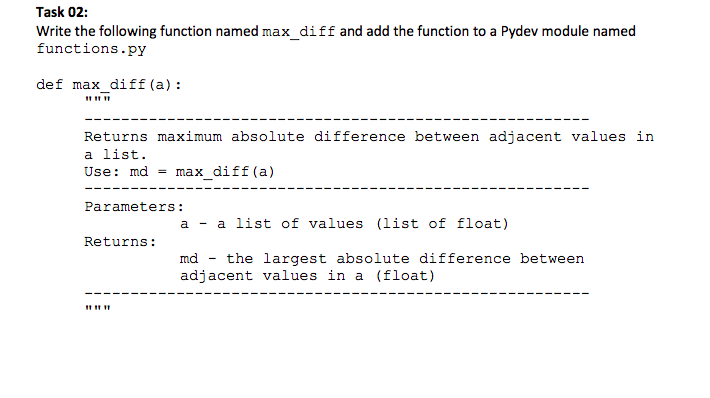 Task 02:
Write the following function named max_diff and add the function to a Pydev module named functions.py

def max_diff(a):
    """
    -------------------------------------------------------
    Returns maximum absolute difference between adjacent values in a list.
    Use: md = max_diff(a)
    -------------------------------------------------------
    Parameters:
        a - a list of values (list of float)
    Returns:
        md - the largest absolute difference between adjacent values in a (float)
    -------------------------------------------------------
    """